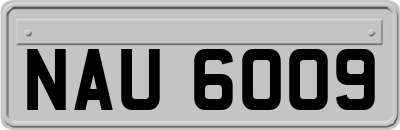 NAU 6009